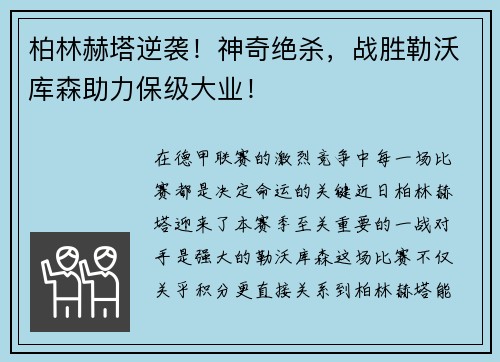 柏林赫塔逆袭！神奇绝杀，战胜勒沃库森助力保级大业！

在德甲联赛的激烈竞争中每一场比赛都是决定命运的关键近日柏林赫塔迎来了本赛季至关重要的一战对手是强大的勒沃库森这场比赛不仅关乎积分更直接关系到柏林赫塔能